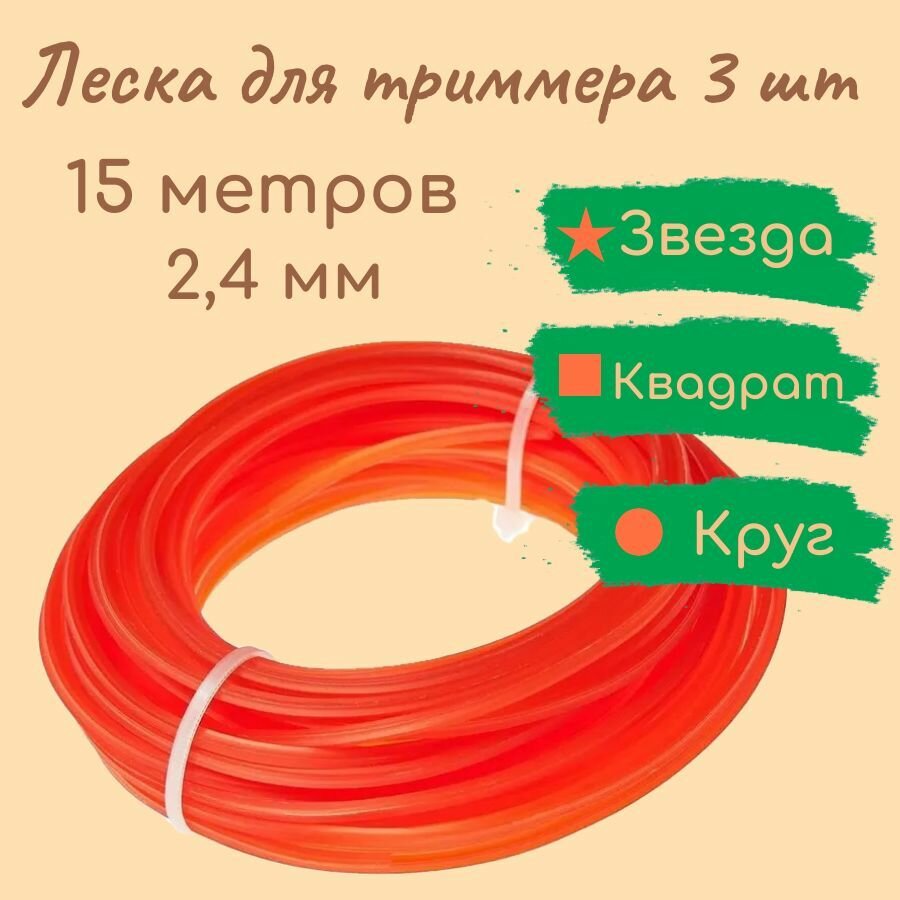 Леска для триммера 3 шт
15 метров
2,4 мм

Звезда

Квадрат

Круг